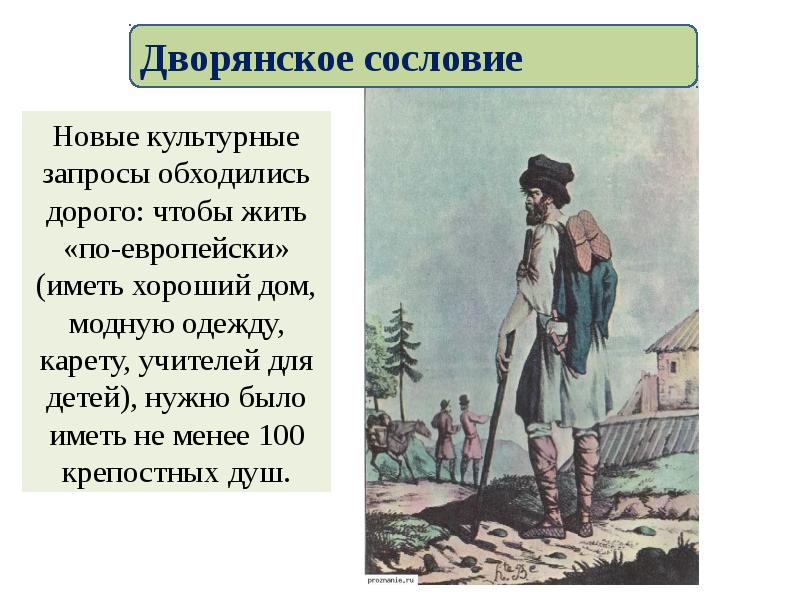 Дворянское сословие

Новые культурные запросы обходились дорого: чтобы жить «по-европейски» (иметь хороший дом, модную одежду, карету, учителей для детей), нужно было иметь не менее 100 крепостных душ.

proznanie.ru